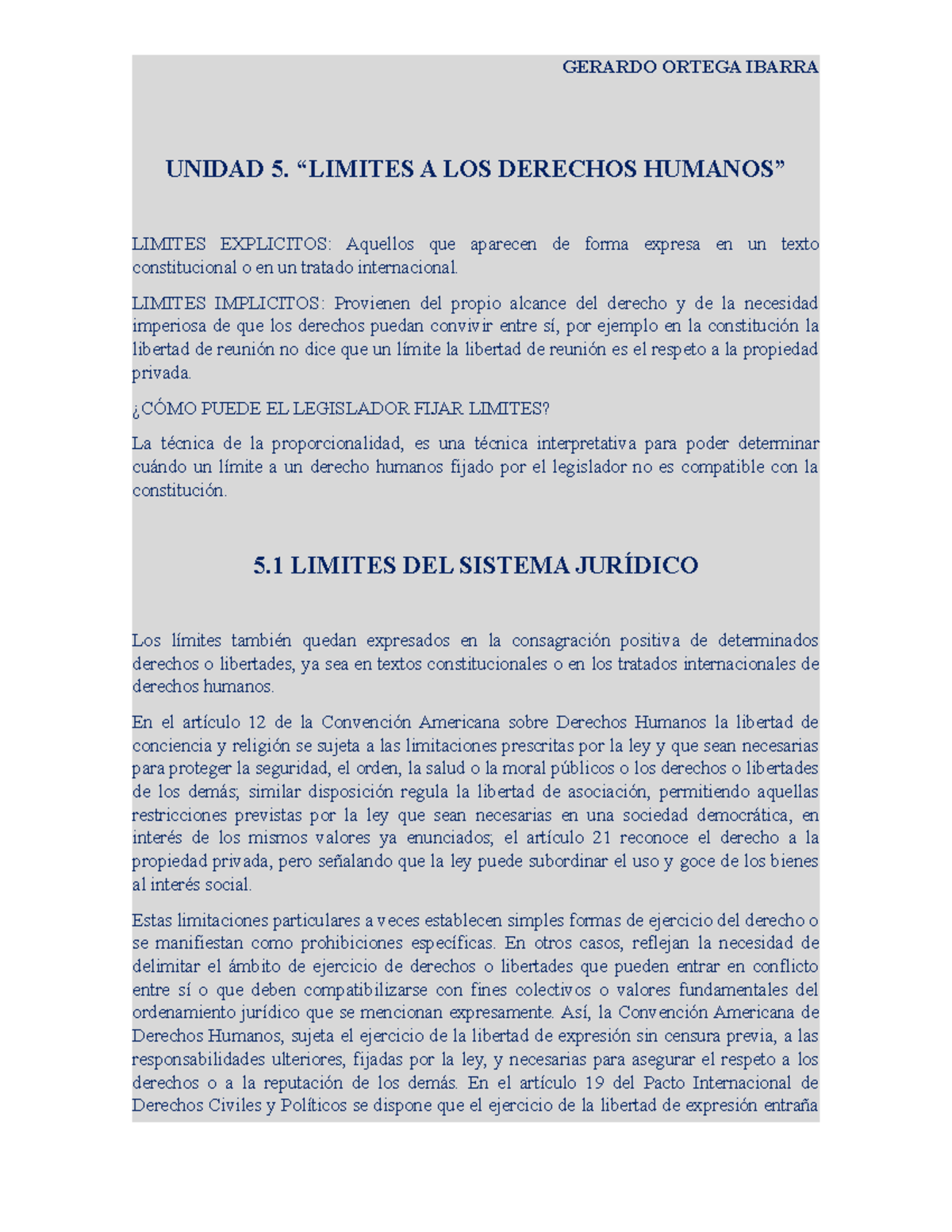 GERARDO ORTEGA IBARRA

UNIDAD 5. “LIMITES A LOS DERECHOS HUMANOS”

LIMITES EXPLICITOS: Aquellos que aparecen de forma expresa en un texto constitucional o en un tratado internacional.

LIMITES IMPLICITOS: Provienen del propio alcance del derecho y de la necesidad imperiosa de que los derechos puedan convivir entre sí, por ejemplo en la constitución la libertad de reunión no dice que un límite la libertad de reunión es el respeto a la propiedad privada.

¿CÓMO PUEDE EL LEGISLADOR FIJAR LIMITES?

La técnica de la proporcionalidad, es una técnica interpretativa para poder determinar cuándo un límite a un derecho humanos fijado por el legislador no es compatible con la constitución.

5.1 LIMITES DEL SISTEMA JURÍDICO

Los límites también quedan expresados en la consagración positiva de determinados derechos o libertades, ya sea en textos constitucionales o en los tratados internacionales de derechos humanos.

En el artículo 12 de la Convención Americana sobre Derechos Humanos la libertad de conciencia y religión se sujeta a las limitaciones prescritas por la ley y que sean necesarias para proteger la seguridad, el orden, la salud o la moral públicos o los derechos o libertades de los demás; similar disposición regula la libertad de asociación, permitiendo aquellas restricciones previstas por la ley que sean necesarias en una sociedad democrática, en interés de los mismos valores ya enunciados; el artículo 21 reconoce el derecho a la propiedad privada, pero señalando que la ley puede subordinar el uso y goce de los bienes al interés social.

Estas limitaciones particulares a veces establecen simples formas de ejercicio del derecho o se manifiestan como prohibiciones específicas. En otros casos, reflejan la necesidad de delimitar el ámbito de ejercicio de derechos o libertades que pueden entrar en conflicto entre sí o que deben compatibilizarse con fines colectivos o valores fundamentales del ordenamiento jurídico que se mencionan expresamente. Así, la Convención Americana de Derechos Humanos, sujeta el ejercicio de la libertad de expresión sin censura previa, a las responsabilidades ulteriores, fijadas por la ley, y necesarias para asegurar el respeto a los derechos o a la reputación de los demás. En el artículo 19 del Pacto Internacional de Derechos Civiles y Políticos se dispone que el ejercicio de la libertad de expresión entraña